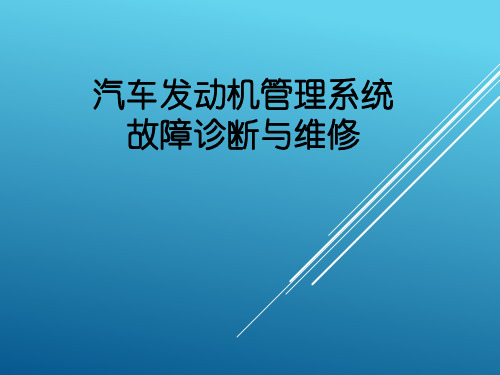 汽车发动机管理系统
故障诊断与维修